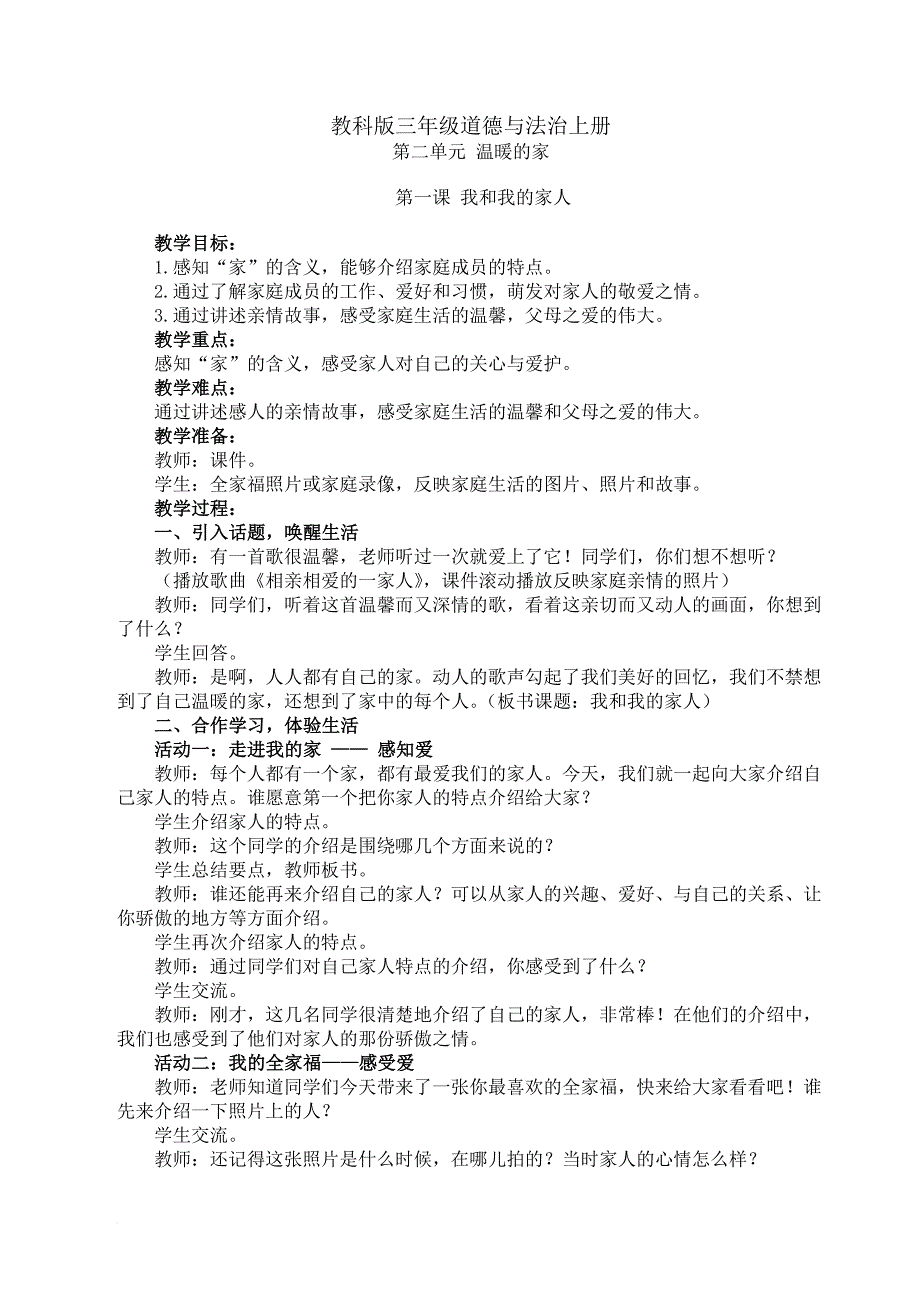 教科版三年级道德与法治上册
第二单元 温暖的家

第一课 我和我的家人

教学目标：
1.感知“家”的含义，能够介绍家庭成员的特点。
2.通过了解家庭成员的工作、爱好和习惯，萌发对家人的敬爱之情。
3.通过讲述亲情故事，感受家庭生活的温馨，父母之爱的伟大。
教学重点：
感知“家”的含义，感受家人对自己的关心与爱护。
教学难点：
通过讲述感人的亲情故事，感受家庭生活的温馨和父母之爱的伟大。
教学准备：
教师：课件。
学生：全家福照片或家庭录像，反映家庭生活的图片、照片和故事。
教学过程：
一、引入话题，唤醒生活
教师：有一首歌很温馨，老师听过一次就爱上了它！同学们，你们想不想听？
（播放歌曲《相亲相爱的一家人》，课件滚动播放反映家庭亲情的照片）
教师：同学们，听着这首温馨而又深情的歌，看着这亲切而又动人的画面，你想到了什么？
学生回答。
教师：是啊，人人都有自己的家。动人的歌声勾起了我们美好的回忆，我们不禁想到了自己温暖的家，还想到了家中的每个人。（板书课题：我和我的家人）
二、合作学习，体验生活
活动一：走进我的家 —— 感知爱
教师：每个人都有一个家，都有最爱我们的家人。今天，我们就一起向大家介绍自己家人的特点。谁愿意第一个把你家人的特点介绍给大家？
学生介绍家人的特点。
教师：这个同学的介绍是围绕哪几个方面来说的？
学生总结要点，教师板书。
教师：谁还能再来介绍自己的家人？可以从家人的兴趣、爱好、与自己的关系、让你骄傲的地方等方面介绍。
学生再次介绍家人的特点。
教师：通过同学们对自己家人特点的介绍，你感受到了什么？
学生交流。
教师：刚才，这几名同学很清楚地介绍了自己的家人，非常棒！在他们的介绍中，我们也感受到了他们对家人的那份骄傲之情。
活动二：我的全家福——感受爱
教师：老师知道同学们今天带来了一张你最喜欢的全家福，快来给大家看看吧！谁先来介绍一下照片上的人？
学生交流。
教师：还记得这张照片是什么时候，在哪儿拍的？当时家人的心情怎么样？